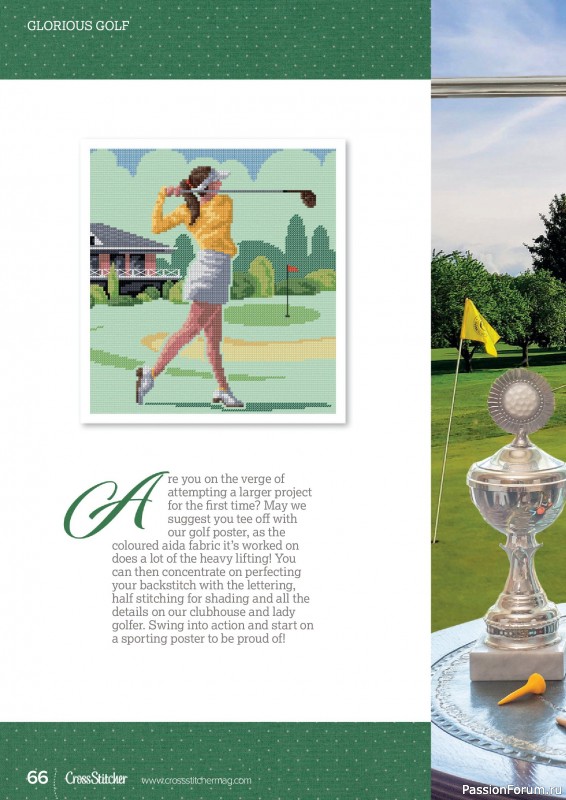 GLORIOUS GOLF

Are you on the verge of attempting a larger project for the first time? May we suggest you tee off with our golf poster, as the coloured aida fabric it's worked on does a lot of the heavy lifting! You can then concentrate on perfecting your backstitch with the lettering, half stitching for shading and all the details on our clubhouse and lady golfer. Swing into action and start on a sporting poster to be proud of!

66 CrossStitcher www.crossstitchermag.com

PassionForum.ru